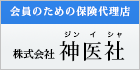 会員のための保険代理店

ジン イ シャ
株式会社 神医社